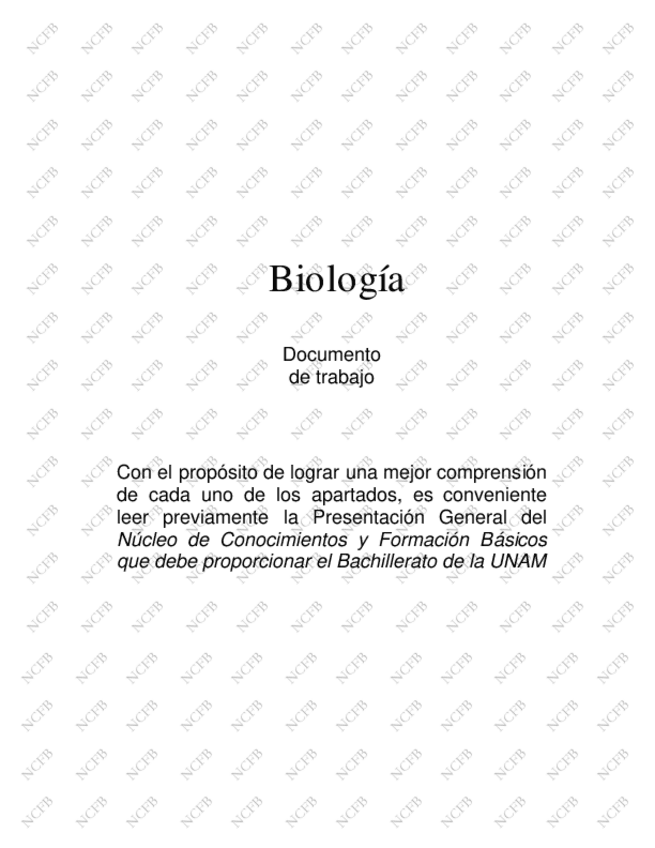 Biología

Documento
de trabajo

Con el propósito de lograr una mejor comprensión de cada uno de los apartados, es conveniente leer previamente la Presentación General del Núcleo de Conocimientos y Formación Básicos que debe proporcionar el Bachillerato de la UNAM

NCFB